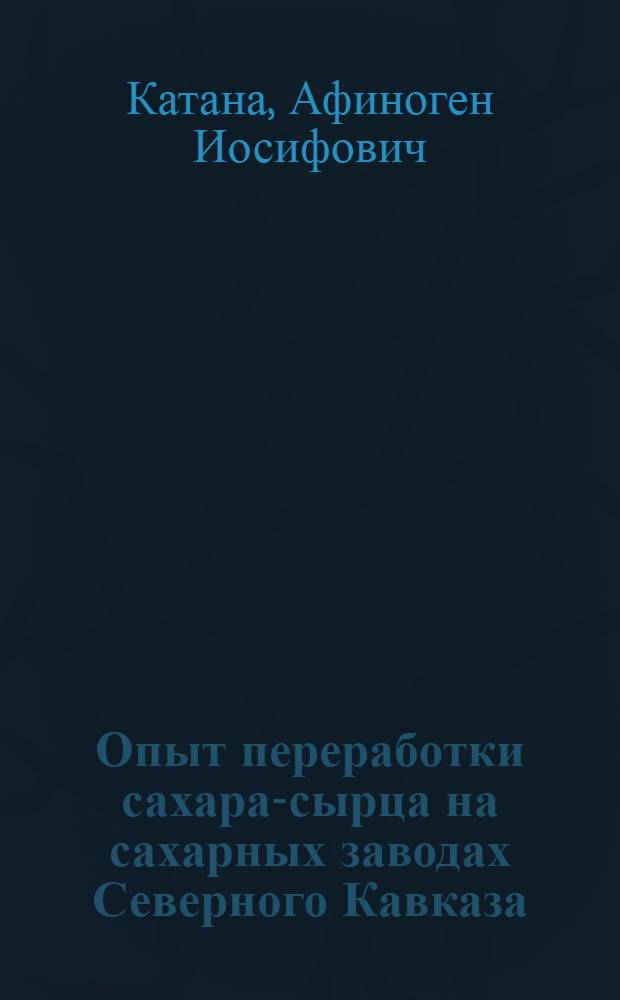 Катана, Афиноген Иосифович

Опыт переработки сахара-сырца на сахарных заводах Северного Кавказа